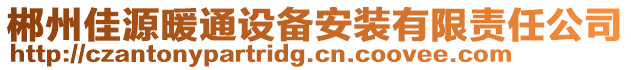 郴州佳源暖通设备安装有限责任公司
http://czantonypartridg.cn.coovee.com